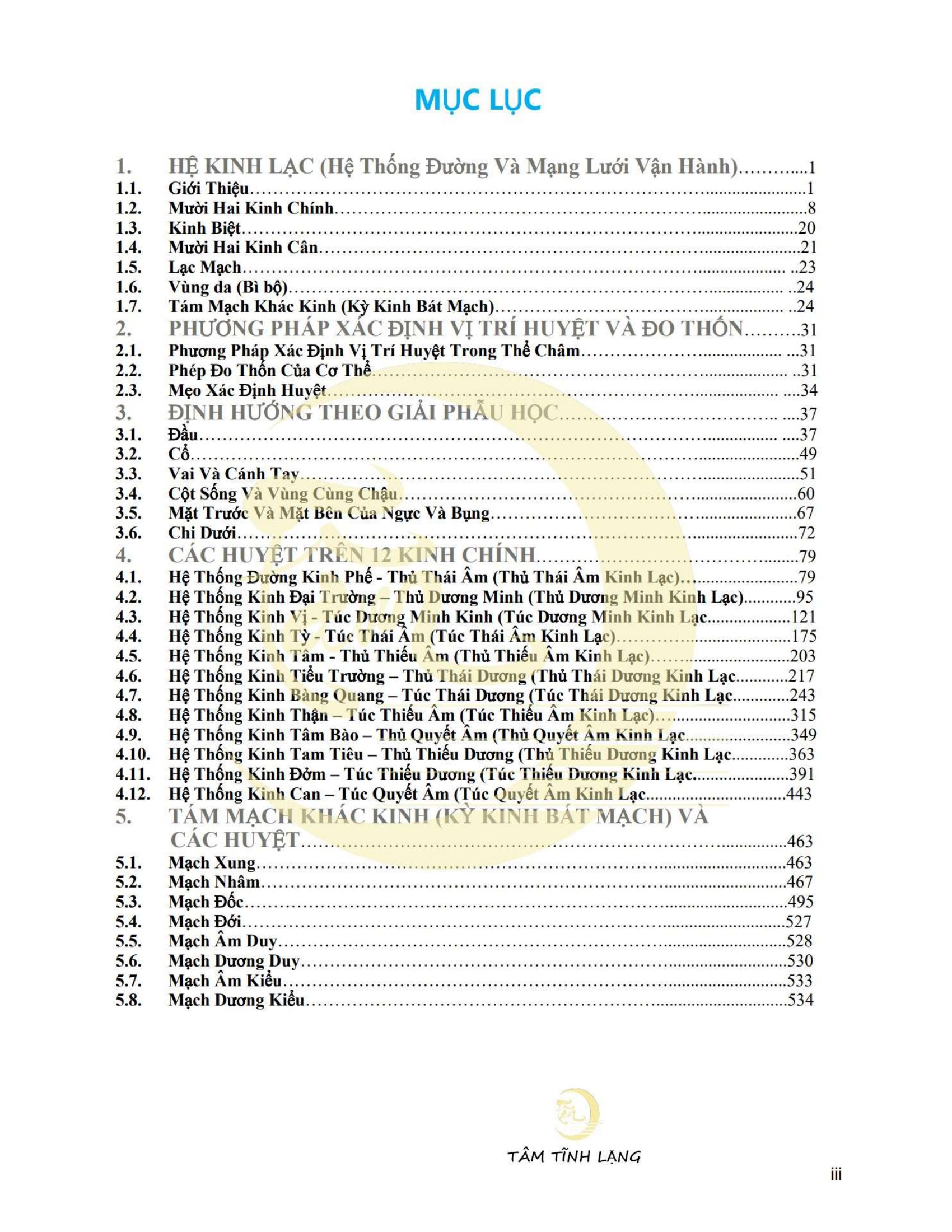 MỤC LỤC

1. HỆ KINH LẠC (Hệ Thống Đường Và Mạng Lưới Vận Hành)..........1
1.1. Giới Thiệu..........1
1.2. Mười Hai Kinh Chính..........8
1.3. Kinh Biệt..........20
1.4. Mười Hai Kinh Cân..........21
1.5. Lạc Mạch..........23
1.6. Vùng da (Bì bộ)..........24
1.7. Tám Mạch Khác Kinh (Kỳ Kinh Bát Mạch)..........24
2. PHƯƠNG PHÁP XÁC ĐỊNH VỊ TRÍ HUYỆT VÀ ĐO THỐN..........31
2.1. Phương Pháp Xác Định Vị Trí Huyệt Trong Thể Châm..........31
2.2. Phép Đo Thốn Của Cơ Thể..........31
2.3. Mẹo Xác Định Huyệt..........34
3. ĐỊNH HƯỚNG THEO GIẢI PHẪU HỌC..........37
3.1. Đầu..........37
3.2. Cổ..........49
3.3. Vai Và Cánh Tay..........51
3.4. Cột Sống Và Vùng Cùng Chậu..........60
3.5. Mặt Trước Và Mặt Bên Của Ngực Và Bụng..........67
3.6. Chi Dưới..........72
4. CÁC HUYỆT TRÊN 12 KINH CHÍNH..........79
4.1. Hệ Thống Đường Kinh Phế - Thủ Thái Âm (Thủ Thái Âm Kinh Lạc)..........79
4.2. Hệ Thống Kinh Đại Trường – Thủ Dương Minh (Thủ Dương Minh Kinh Lạc)..........95
4.3. Hệ Thống Kinh Vị - Túc Dương Minh Kinh (Túc Dương Minh Kinh Lạc..........121
4.4. Hệ Thống Kinh Tỳ - Túc Thái Âm (Túc Thái Âm Kinh Lạc)..........175
4.5. Hệ Thống Kinh Tâm - Thủ Thiếu Âm (Thủ Thiếu Âm Kinh Lạc)..........203
4.6. Hệ Thống Kinh Tiểu Trường – Thủ Thái Dương (Thủ Thái Dương Kinh Lạc..........217
4.7. Hệ Thống Kinh Bàng Quang – Túc Thái Dương (Túc Thái Dương Kinh Lạc..........243
4.8. Hệ Thống Kinh Thận – Túc Thiếu Âm (Túc Thiếu Âm Kinh Lạc)..........315
4.9. Hệ Thống Kinh Tâm Bào – Thủ Quyết Âm (Thủ Quyết Âm Kinh Lạc..........349
4.10. Hệ Thống Kinh Tam Tiêu – Thủ Thiếu Dương (Thủ Thiếu Dương Kinh Lạc..........363
4.11. Hệ Thống Kinh Đởm – Túc Thiếu Dương (Túc Thiếu Dương Kinh Lạc..........391
4.12. Hệ Thống Kinh Can – Túc Quyết Âm (Túc Quyết Âm Kinh Lạc..........443
5. TÁM MẠCH KHÁC KINH (KỲ KINH BÁT MẠCH) VÀ CÁC HUYỆT..........463
5.1. Mạch Xung..........463
5.2. Mạch Nhâm..........467
5.3. Mạch Đốc..........495
5.4. Mạch Đới..........527
5.5. Mạch Âm Duy..........528
5.6. Mạch Dương Duy..........530
5.7. Mạch Âm Kiểu..........533
5.8. Mạch Dương Kiểu..........534

TÂM TĨNH LẶNG

iii